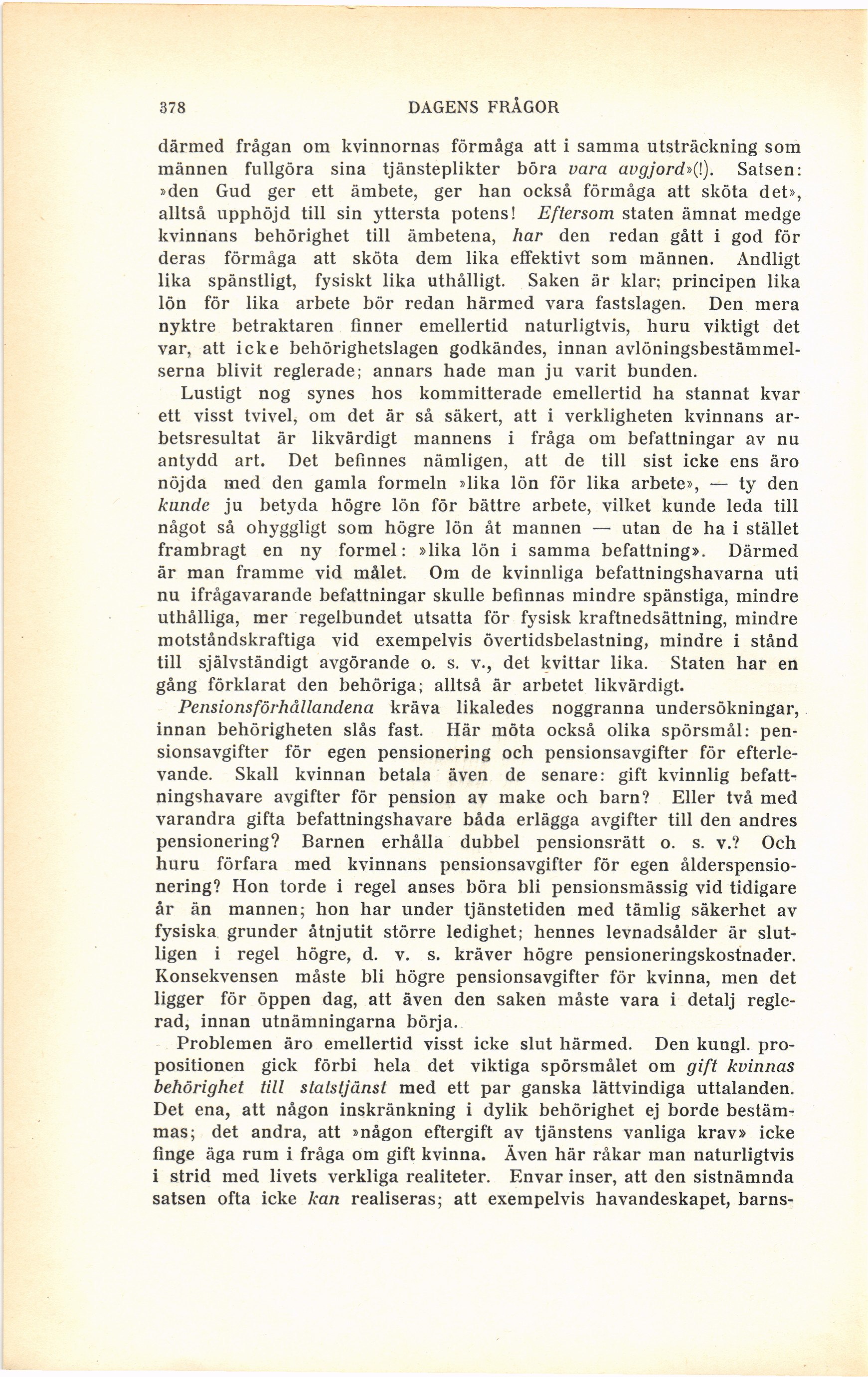 378 DAGENS FRÅGOR

därmed frågan om kvinnornas förmåga att i samma utsträckning som männen fullgöra sina tjänsteplikter böra vara avgjord»(!). Satsen: »den Gud ger ett ämbete, ger han också förmåga att sköta det», alltså upphöjd till sin yttersta potens! Eftersom staten ämnat medge kvinnans behörighet till ämbetena, har den redan gått i god för deras förmåga att sköta dem lika effektivt som männen. Andligt lika spänstligt, fysiskt lika uthålligt. Saken är klar; principen lika lön för lika arbete bör redan härmed vara fastslagen. Den mera nyktre betraktaren finner emellertid naturligtvis, huru viktigt det var, att icke behörighetslagen godkändes, innan avlöningsbestämmelserna blivit reglerade; annars hade man ju varit bunden.

Lustigt nog synes hos kommitterade emellertid ha stannat kvar ett visst tvivel, om det är så säkert, att i verkligheten kvinnans arbetsresultat är likvärdigt mannens i fråga om befattningar av nu antydd art. Det befinnes nämligen, att de till sist icke ens äro nöjda med den gamla formeln »lika lön för lika arbete», — ty den kunde ju betyda högre lön för bättre arbete, vilket kunde leda till något så ohyggligt som högre lön åt mannen — utan de ha i stället frambragt en ny formel: »lika lön i samma befattning». Därmed är man framme vid målet. Om de kvinnliga befattningshavarna uti nu ifrågavarande befattningar skulle befinnas mindre spänstiga, mindre uthålliga, mer regelbundet utsatta för fysisk kraftnedsättning, mindre motståndskraftiga vid exempelvis övertidsbelastning, mindre i stånd till självständigt avgörande o. s. v., det kvittar lika. Staten har en gång förklarat den behöriga; alltså är arbetet likvärdigt.

Pensionsförhållandena kräva likaledes noggranna undersökningar, innan behörigheten slås fast. Här möta också olika spörsmål: pensionsavgifter för egen pensionering och pensionsavgifter för efterlevande. Skall kvinnan betala även de senare: gift kvinnlig befattningshavare avgifter för pension av make och barn? Eller två med varandra gifta befattningshavare båda erlägga avgifter till den andres pensionering? Barnen erhålla dubbel pensionsrätt o. s. v.? Och huru förfara med kvinnans pensionsavgifter för egen ålderspensionering? Hon torde i regel anses böra bli pensionsmässig vid tidigare år än mannen; hon har under tjänstetiden med tämlig säkerhet av fysiska grunder åtnjutit större ledighet; hennes levnadsålder är slutligen i regel högre, d. v. s. kräver högre pensioneringskostnader. Konsekvensen måste bli högre pensionsavgifter för kvinna, men det ligger för öppen dag, att även den saken måste vara i detalj reglerad, innan utnämningarna börja.

Problemen äro emellertid visst icke slut härmed. Den kungl. propositionen gick förbi hela det viktiga spörsmålet om gift kvinnas behörighet till statstjänst med ett par ganska lättvindiga uttalanden. Det ena, att någon inskränkning i dylik behörighet ej borde bestämmas; det andra, att »någon eftergift av tjänstens vanliga krav» icke finge äga rum i fråga om gift kvinna. Även här råkar man naturligtvis i strid med livets verkliga realiteter. Envar inser, att den sistnämnda satsen ofta icke kan realiseras; att exempelvis havandeskapet, barns-